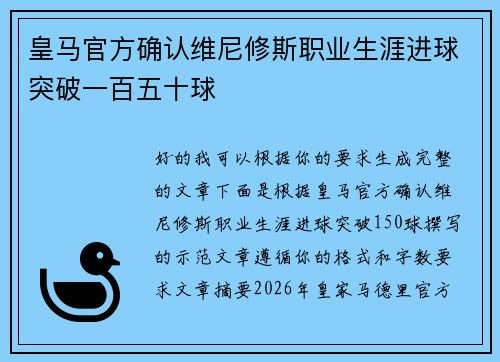 皇马官方确认维尼修斯职业生涯进球突破一百五十球

好的我可以根据你的要求生成完整的文章下面是根据皇马官方确认维尼修斯职业生涯进球突破150球撰写的示范文章遵循你的格式和字数要求文章摘要2026年皇家马德里官方